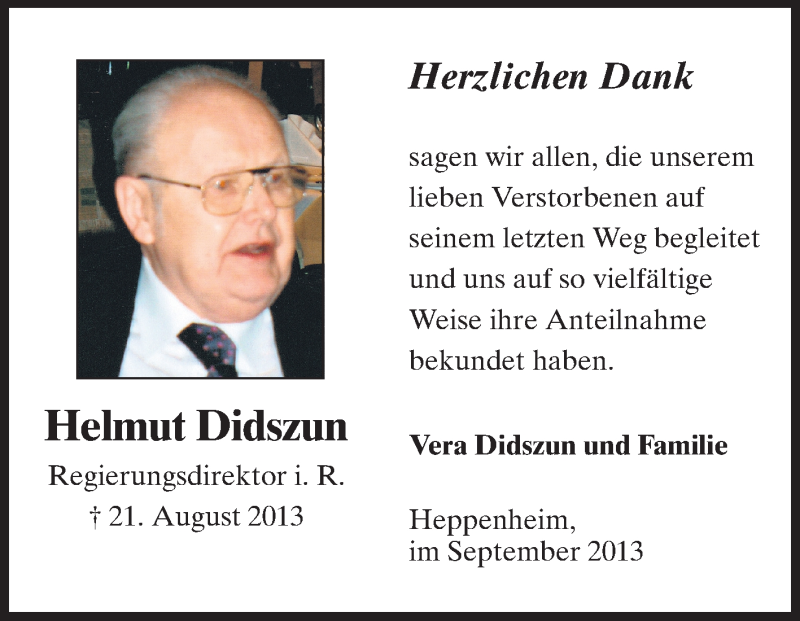 Helmut Didszun

Regierungsdirektor i. R.

† 21. August 2013

Herzlichen Dank

sagen wir allen, die unserem lieben Verstorbenen auf seinem letzten Weg begleitet und uns auf so vielfältige Weise ihre Anteilnahme bekundet haben.

Vera Didszun und Familie

Heppenheim,
im September 2013